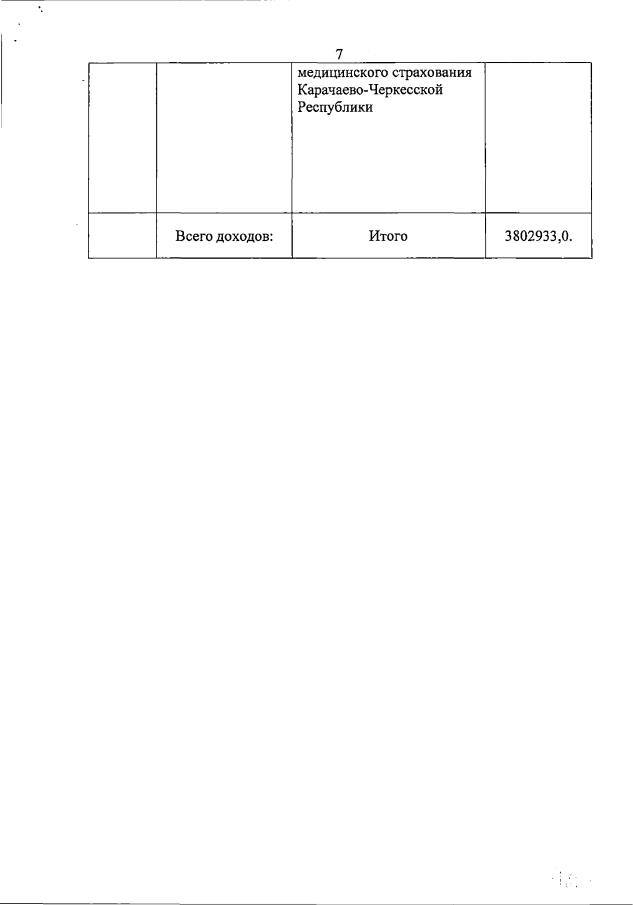 7

|  |  | медицинского страхования Карачаево-Черкесской Республики |  |
|---|---|---|---|
|  | Всего доходов: | Итого | 3802933,0. |